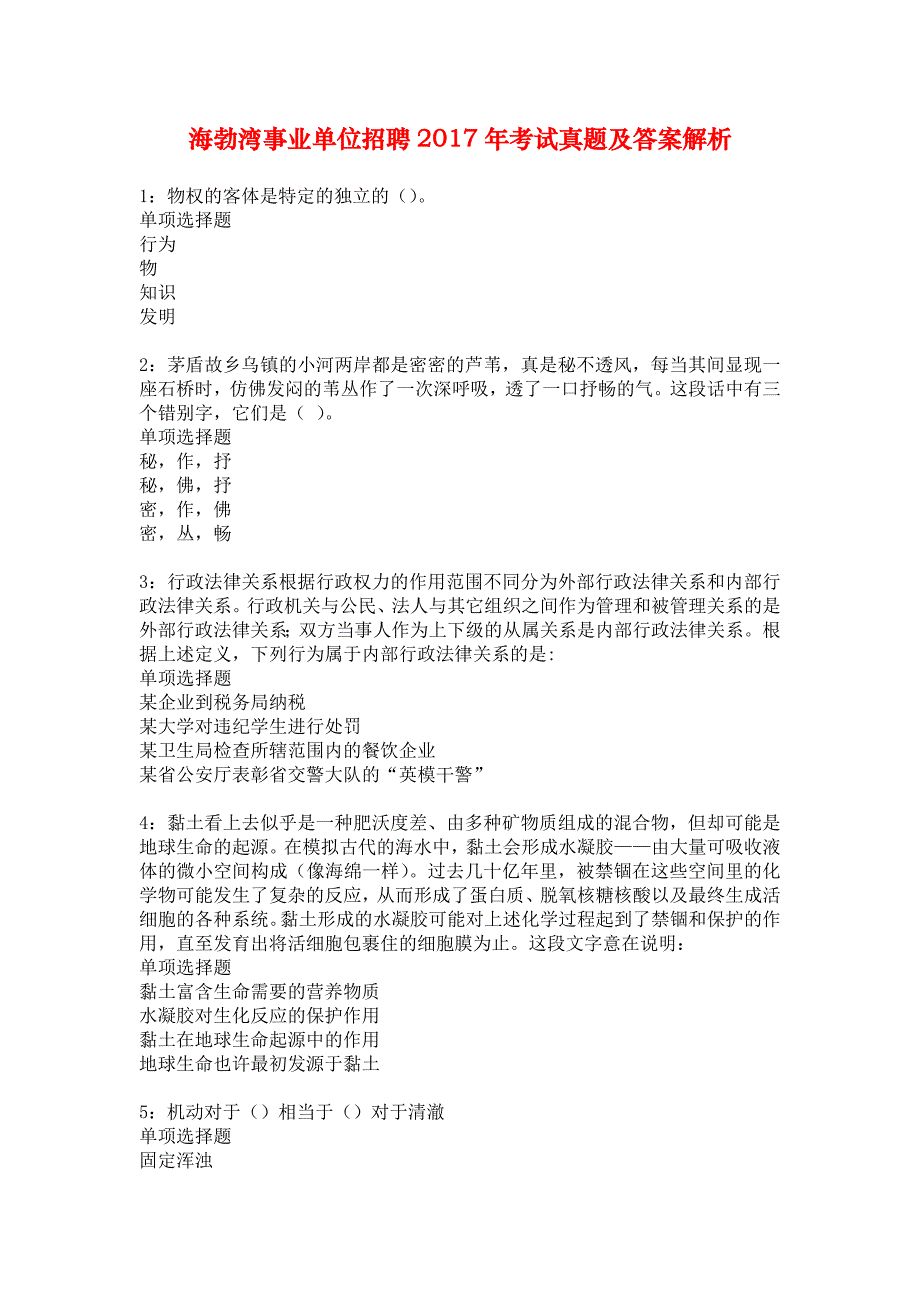 海勃湾事业单位招聘2017年考试真题及答案解析

1：物权的客体是特定的独立的（）。
单项选择题
行为
物
知识
发明

2：茅盾故乡乌镇的小河两岸都是密密的芦苇，真是秘不透风，每当其间显现一座石桥时，仿佛发闷的苇丛作了一次深呼吸，透了一口抒畅的气。这段话中有三个错别字，它们是（ ）。
单项选择题
秘，作，抒
秘，佛，抒
密，作，佛
密，丛，畅

3：行政法律关系根据行政权力的作用范围不同分为外部行政法律关系和内部行政法律关系。行政机关与公民、法人与其它组织之间作为管理和被管理关系的是外部行政法律关系；双方当事人作为上下级的从属关系是内部行政法律关系。根据上述定义，下列行为属于内部行政法律关系的是：
单项选择题
某企业到税务局纳税
某大学对违纪学生进行处罚
某卫生局检查所辖范围内的餐饮企业
某省公安厅表彰省交警大队的“英模干警”

4：黏土看上去似乎是一种肥沃度差、由多种矿物质组成的混合物，但却可能是地球生命的起源。在模拟古代的海水中，黏土会形成水凝胶——由大量可吸收液体的微小空间构成（像海绵一样）。过去几十亿年里，被禁锢在这些空间里的化学物可能发生了复杂的反应，从而形成了蛋白质、脱氧核糖核酸以及最终生成活细胞的各种系统。黏土形成的水凝胶可能对上述化学过程起到了禁锢和保护的作用，直至发育出将活细胞包裹住的细胞膜为止。这段文字意在说明：
单项选择题
黏土富含生命需要的营养物质
水凝胶对生化反应的保护作用
黏土在地球生命起源中的作用
地球生命也许最初发源于黏土

5：机动对于（）相当于（）对于清澈
单项选择题
固定浑浊